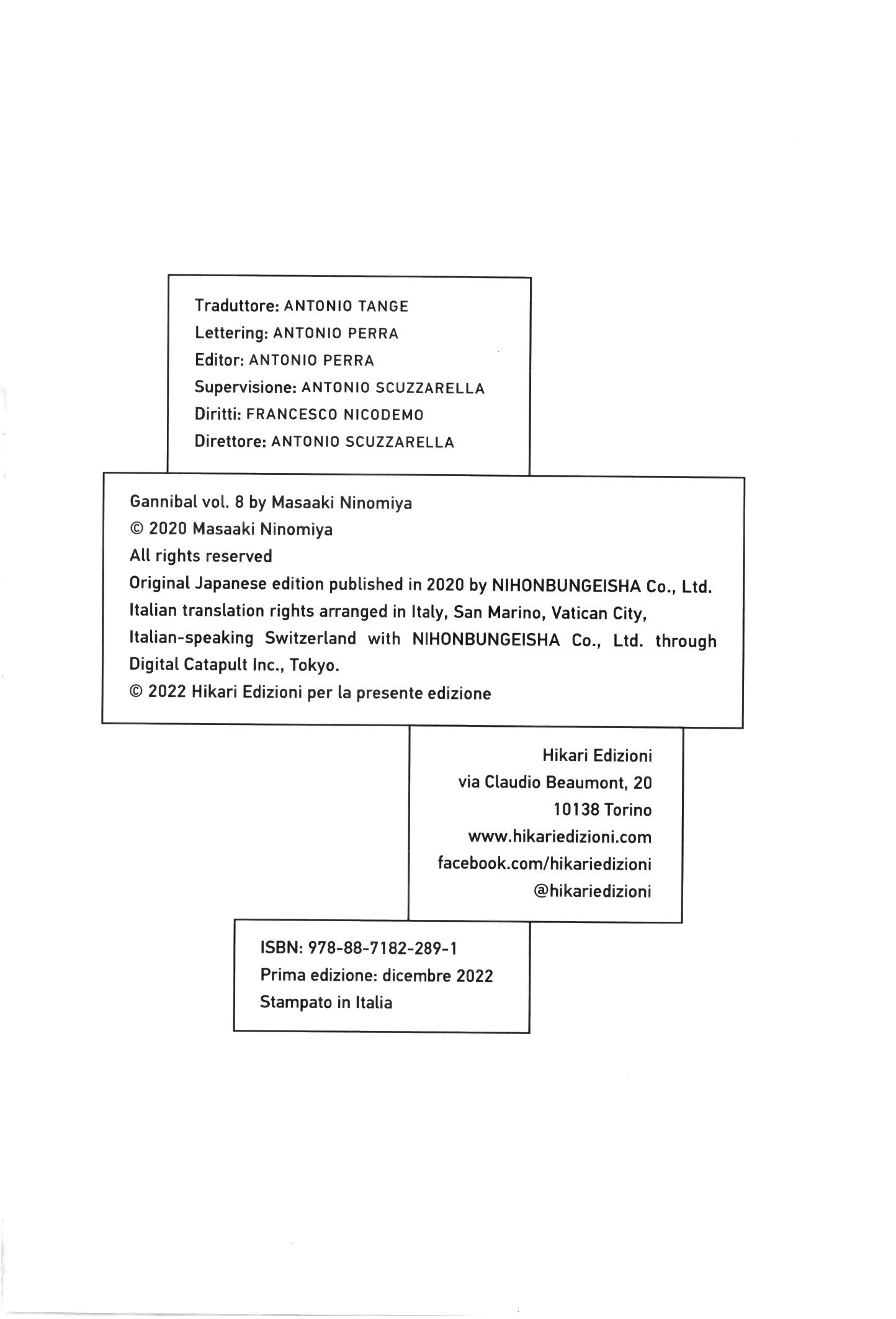 Traduttore: ANTONIO TANGE
Lettering: ANTONIO PERRA
Editor: ANTONIO PERRA
Supervisione: ANTONIO SCUZZARELLA
Diritti: FRANCESCO NICODEMO
Direttore: ANTONIO SCUZZARELLA

Gannibal vol. 8 by Masaaki Ninomiya
© 2020 Masaaki Ninomiya
All rights reserved
Original Japanese edition published in 2020 by NIHONBUNGEISHA Co., Ltd.
Italian translation rights arranged in Italy, San Marino, Vatican City, Italian-speaking Switzerland with NIHONBUNGEISHA Co., Ltd. through Digital Catapult Inc., Tokyo.
© 2022 Hikari Edizioni per la presente edizione

Hikari Edizioni
via Claudio Beaumont, 20
10138 Torino
www.hikariedizioni.com
facebook.com/hikariedizioni
@hikariedizioni

ISBN: 978-88-7182-289-1
Prima edizione: dicembre 2022
Stampato in Italia